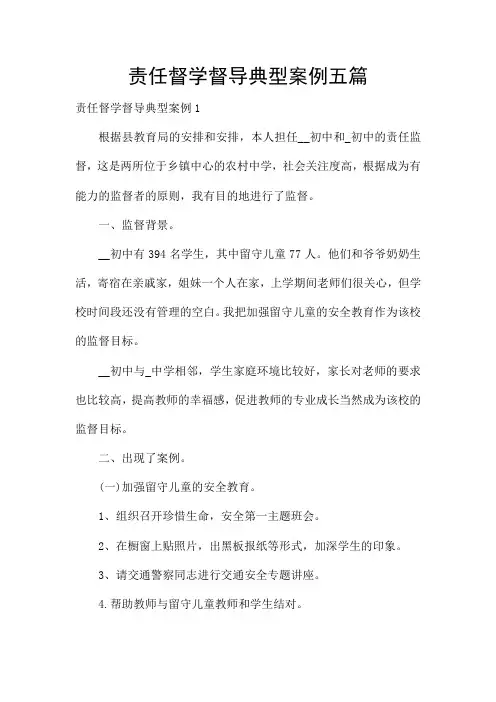 责任督学督导典型案例五篇

责任督学督导典型案例1

根据县教育局的安排和安排，本人担任__初中和_初中的责任监督，这是两所位于乡镇中心的农村中学，社会关注度高，根据成为有能力的监督者的原则，我有目的地进行了监督。

一、监督背景。

__初中有394名学生，其中留守儿童77人。他们和爷爷奶奶生活，寄宿在亲戚家，姐妹一个人在家，上学期间老师们很关心，但学校时间段还没有管理的空白。我把加强留守儿童的安全教育作为该校的监督目标。

__初中与_中学相邻，学生家庭环境比较好，家长对老师的要求也比较高，提高教师的幸福感，促进教师的专业成长当然成为该校的监督目标。

二、出现了案例。

(一)加强留守儿童的安全教育。

1、组织召开珍惜生命，安全第一主题班会。

2、在橱窗上贴照片，出黑板报纸等形式，加深学生的印象。

3、请交通警察同志进行交通安全专题讲座。

4.帮助教师与留守儿童教师和学生结对。